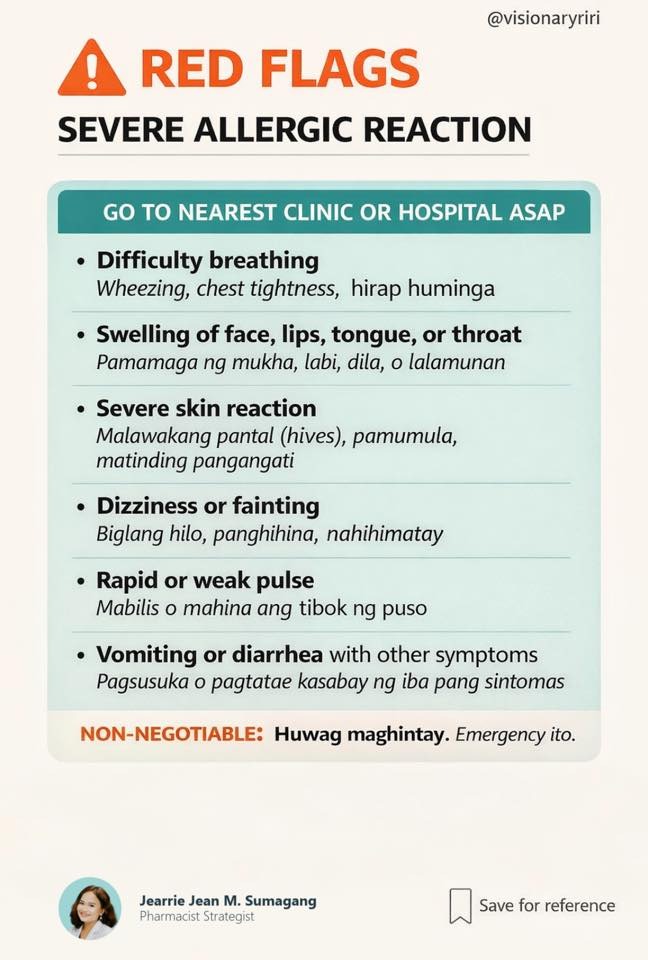 @visionaryriri

RED FLAGS

SEVERE ALLERGIC REACTION

GO TO NEAREST CLINIC OR HOSPITAL ASAP

• Difficulty breathing
Wheezing, chest tightness, hirap huminga

• Swelling of face, lips, tongue, or throat
Pamamaga ng mukha, labi, dila, o lalamunan

• Severe skin reaction
Malawakang pantal (hives), pamumula, matinding pangangati

• Dizziness or fainting
Biglang hilo, panghihina, nahihimatay

• Rapid or weak pulse
Mabilis o mahina ang tibok ng puso

• Vomiting or diarrhea with other symptoms
Pagsusuka o pagtatae kasabay ng iba pang sintomas

NON-NEGOTIABLE: Huwag maghintay. Emergency ito.

Jearrie Jean M. Sumagang
Pharmacist Strategist

Save for reference